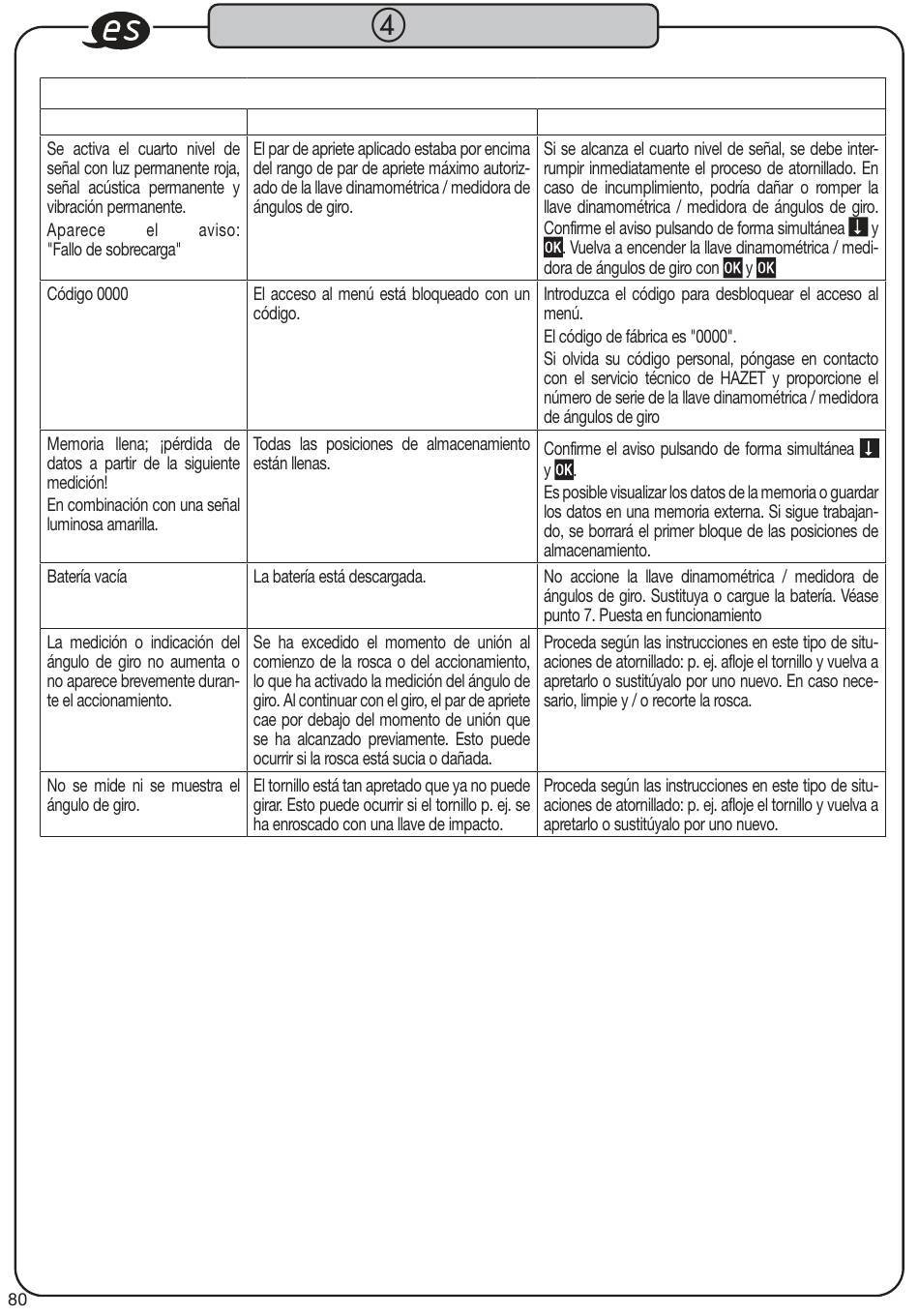 es

④

| | | |
|---|---|---|
| Se activa el cuarto nivel de señal con luz permanente roja, señal acústica permanente y vibración permanente. Aparece el aviso: "Fallo de sobrecarga" | El par de apriete aplicado estaba por encima del rango de par de apriete máximo autorizado de la llave dinamométrica / medidora de ángulos de giro. | Si se alcanza el cuarto nivel de señal, se debe interrumpir inmediatamente el proceso de atornillado. En caso de incumplimiento, podría dañar o romper la llave dinamométrica / medidora de ángulos de giro. Confirme el aviso pulsando de forma simultánea ↓ y OK. Vuelva a encender la llave dinamométrica / medidora de ángulos de giro con OK y OK |
| Código 0000 | El acceso al menú está bloqueado con un código. | Introduzca el código para desbloquear el acceso al menú. El código de fábrica es "0000". Si olvida su código personal, póngase en contacto con el servicio técnico de HAZET y proporcione el número de serie de la llave dinamométrica / medidora de ángulos de giro |
| Memoria llena; ¡pérdida de datos a partir de la siguiente medición! En combinación con una señal luminosa amarilla. | Todas las posiciones de almacenamiento están llenas. | Confirme el aviso pulsando de forma simultánea ↓ y OK. Es posible visualizar los datos de la memoria o guardar los datos en una memoria externa. Si sigue trabajando, se borrará el primer bloque de las posiciones de almacenamiento. |
| Batería vacía | La batería está descargada. | No accione la llave dinamométrica / medidora de ángulos de giro. Sustituya o cargue la batería. Véase punto 7. Puesta en funcionamiento |
| La medición o indicación del ángulo de giro no aumenta o no aparece brevemente durante el accionamiento. | Se ha excedido el momento de unión al comienzo de la rosca o del accionamiento, lo que ha activado la medición del ángulo de giro. Al continuar con el giro, el par de apriete cae por debajo del momento de unión que se ha alcanzado previamente. Esto puede ocurrir si la rosca está sucia o dañada. | Proceda según las instrucciones en este tipo de situaciones de atornillado: p. ej. afloje el tornillo y vuelva a apretarlo o sustitúyalo por uno nuevo. En caso necesario, limpie y / o recorte la rosca. |
| No se mide ni se muestra el ángulo de giro. | El tornillo está tan apretado que ya no puede girar. Esto puede ocurrir si el tornillo p. ej. se ha enroscado con una llave de impacto. | Proceda según las instrucciones en este tipo de situaciones de atornillado: p. ej. afloje el tornillo y vuelva a apretarlo o sustitúyalo por uno nuevo. |

80